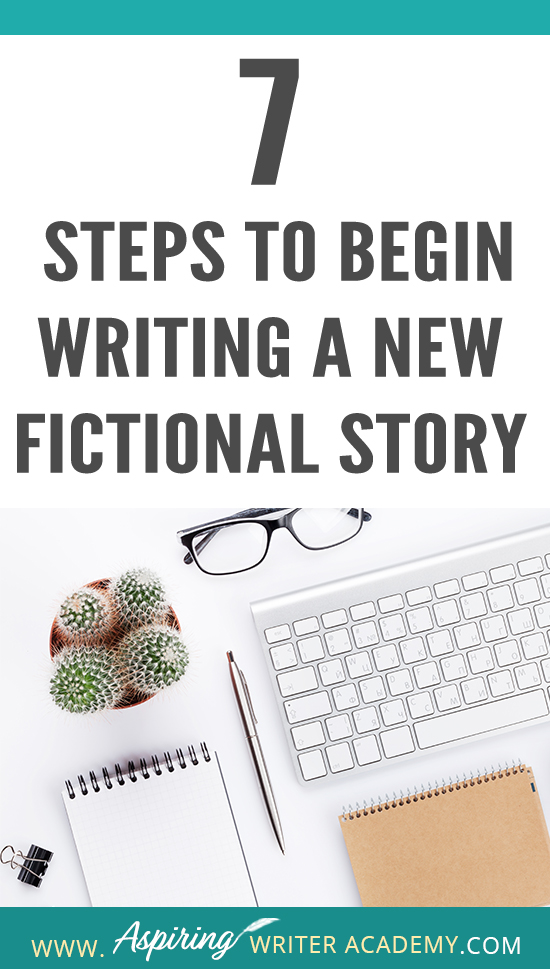 7
STEPS TO BEGIN WRITING A NEW FICTIONAL STORY

WWW. Aspiring WRITER ACADEMY.COM